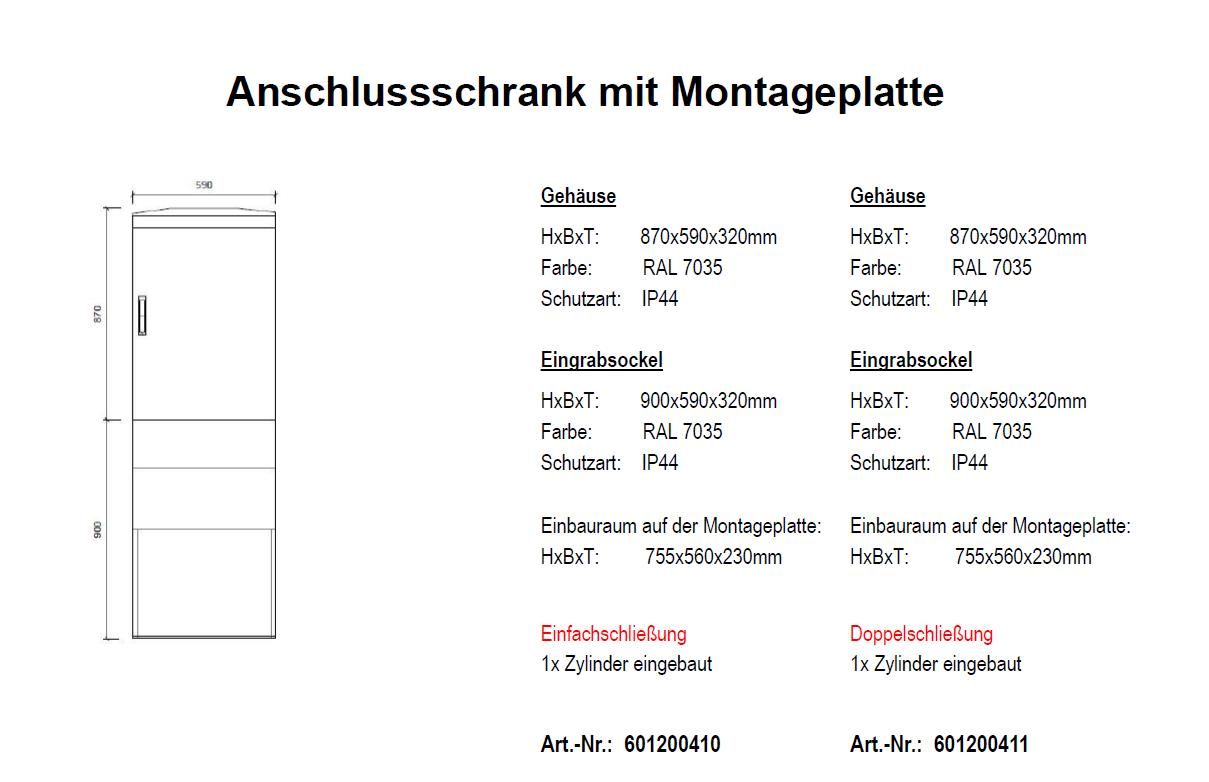 Anschlussschrank mit Montageplatte

590

870

900

Gehäuse
HxBxT: 870x590x320mm
Farbe: RAL 7035
Schutzart: IP44

Eingrabsockel
HxBxT: 900x590x320mm
Farbe: RAL 7035
Schutzart: IP44

Einbauraum auf der Montageplatte:
HxBxT: 755x560x230mm

Einfachschließung
1x Zylinder eingebaut

Art.-Nr.: 601200410

Gehäuse
HxBxT: 870x590x320mm
Farbe: RAL 7035
Schutzart: IP44

Eingrabsockel
HxBxT: 900x590x320mm
Farbe: RAL 7035
Schutzart: IP44

Einbauraum auf der Montageplatte:
HxBxT: 755x560x230mm

Doppelschließung
1x Zylinder eingebaut

Art.-Nr.: 601200411